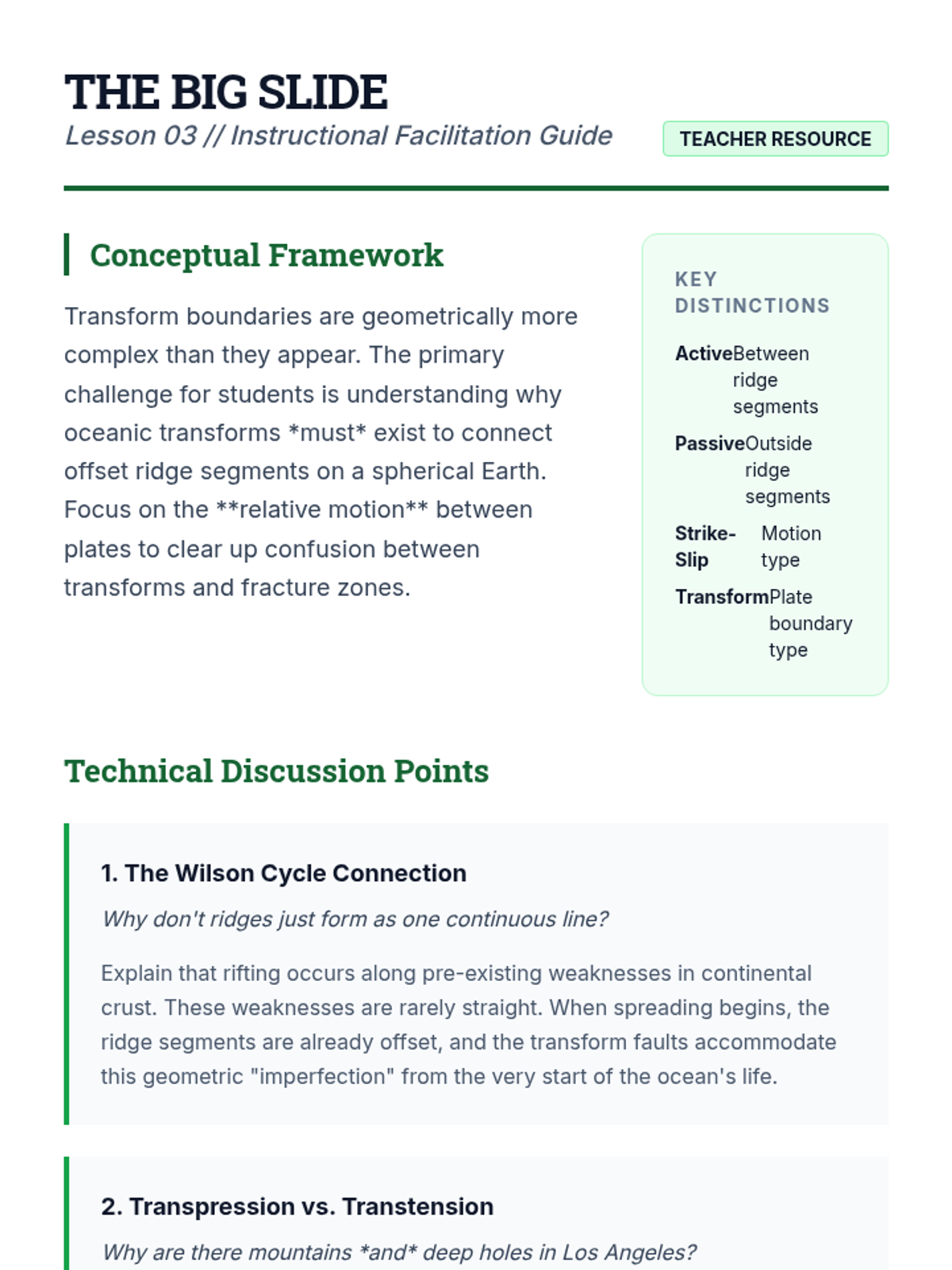 THE BIG SLIDE
Lesson 03 // Instructional Facilitation Guide
TEACHER RESOURCE

Conceptual Framework

Transform boundaries are geometrically more complex than they appear. The primary challenge for students is understanding why oceanic transforms *must* exist to connect offset ridge segments on a spherical Earth. Focus on the **relative motion** between plates to clear up confusion between transforms and fracture zones.

KEY DISTINCTIONS

Active Between ridge segments

Passive Outside ridge segments

Strike-Slip Motion type

Transform Plate boundary type

Technical Discussion Points

1. The Wilson Cycle Connection

Why don't ridges just form as one continuous line?

Explain that rifting occurs along pre-existing weaknesses in continental crust. These weaknesses are rarely straight. When spreading begins, the ridge segments are already offset, and the transform faults accommodate this geometric "imperfection" from the very start of the ocean's life.

2. Transpression vs. Transtension

Why are there mountains *and* deep holes in Los Angeles?